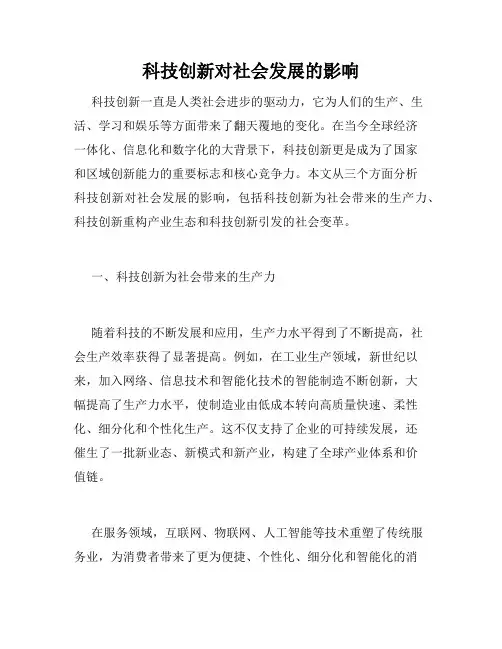 科技创新对社会发展的影响

科技创新一直是人类社会进步的驱动力，它为人们的生产、生活、学习和娱乐等方面带来了翻天覆地的变化。在当今全球经济一体化、信息化和数字化的大背景下，科技创新更是成为了国家和区域创新能力的重要标志和核心竞争力。本文从三个方面分析科技创新对社会发展的影响，包括科技创新为社会带来的生产力、科技创新重构产业生态和科技创新引发的社会变革。

一、科技创新为社会带来的生产力

随着科技的不断发展和应用，生产力水平得到了不断提高，社会生产效率获得了显著提高。例如，在工业生产领域，新世纪以来，加入网络、信息技术和智能化技术的智能制造不断创新，大幅提高了生产力水平，使制造业由低成本转向高质量快速、柔性化、细分化和个性化生产。这不仅支持了企业的可持续发展，还催生了一批新业态、新模式和新产业，构建了全球产业体系和价值链。

在服务领域，互联网、物联网、人工智能等技术重塑了传统服务业，为消费者带来了更为便捷、个性化、细分化和智能化的消